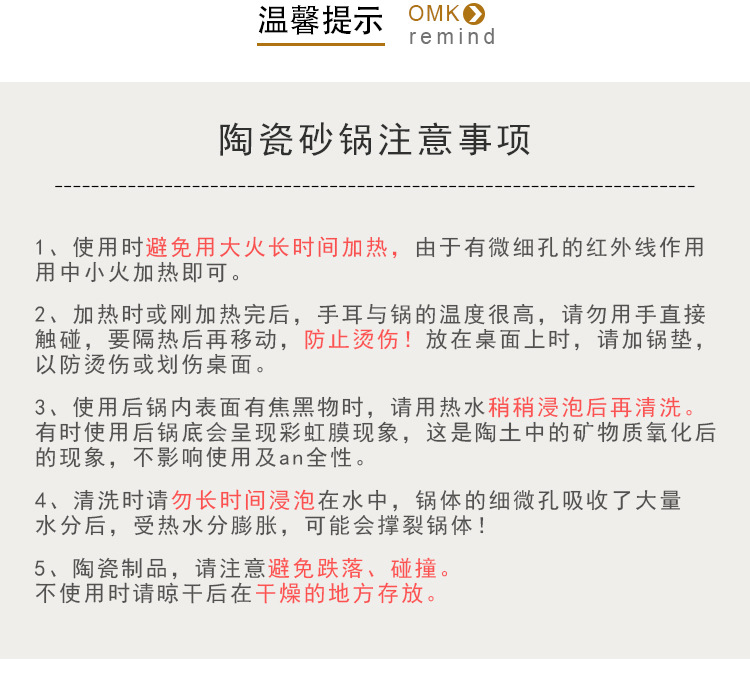 温馨提示 OMK remind

陶瓷砂锅注意事项

1、使用时避免用大火长时间加热，由于有微细孔的红外线作用用中小火加热即可。

2、加热时或刚加热完后，手耳与锅的温度很高，请勿用手直接触碰，要隔热后再移动，防止烫伤！放在桌面上时，请加锅垫，以防烫伤或划伤桌面。

3、使用后锅内表面有焦黑物时，请用热水稍稍浸泡后再清洗。有时使用后锅底会呈现彩虹膜现象，这是陶土中的矿物质氧化后的现象，不影响使用及an全性。

4、清洗时请勿长时间浸泡在水中，锅体的细微孔吸收了大量水分后，受热水分膨胀，可能会撑裂锅体！

5、陶瓷制品，请注意避免跌落、碰撞。
不使用时请晾干后在干燥的地方存放。